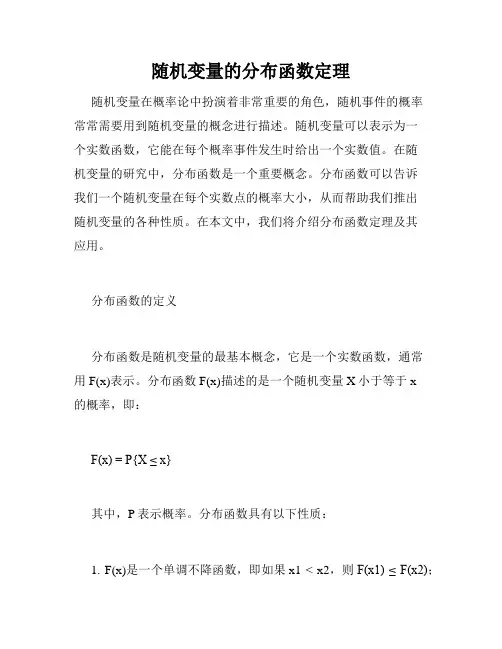 随机变量的分布函数定理

随机变量在概率论中扮演着非常重要的角色，随机事件的概率常常需要用到随机变量的概念进行描述。随机变量可以表示为一个实数函数，它能在每个概率事件发生时给出一个实数值。在随机变量的研究中，分布函数是一个重要概念。分布函数可以告诉我们一个随机变量在每个实数点的概率大小，从而帮助我们推出随机变量的各种性质。在本文中，我们将介绍分布函数定理及其应用。

分布函数的定义

分布函数是随机变量的最基本概念，它是一个实数函数，通常用 F(x)表示。分布函数 F(x)描述的是一个随机变量 X 小于等于 x 的概率，即：

$F(x) = P\{X \leq x\}$

其中，P 表示概率。分布函数具有以下性质：

1. F(x)是一个单调不降函数，即如果 $x1 < x2$，则 $F(x1) \leq F(x2)$；